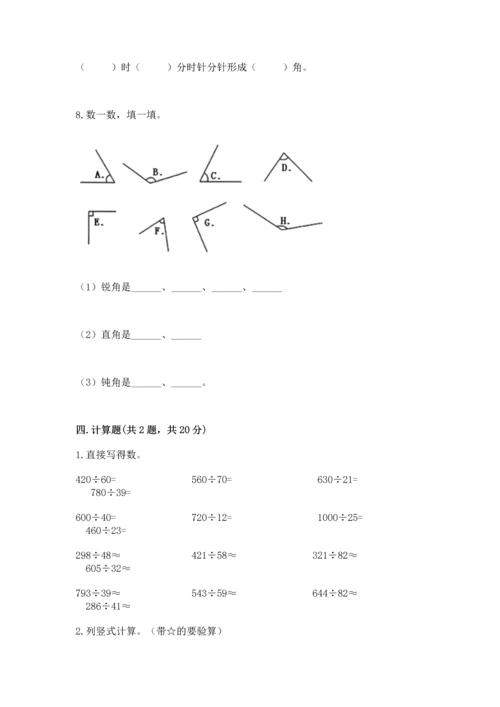 （　　）时（　　）分时针分针形成（　　）角。

8. 数一数，填一填。

A. B. C. D.

E. F. G. H.

（1）锐角是______、______、______、______

（2）直角是______、______

（3）钝角是______、______。

四. 计算题(共 2 题，共 20 分)

1. 直接写得数。

$420\div60=$　　$560\div70=$　　$630\div21=$　　$780\div39=$

$600\div40=$　　$720\div12=$　　$1000\div25=$　　$460\div23=$

$298\div48\approx$　　$421\div58\approx$　　$321\div82\approx$　　$605\div32\approx$

$793\div39\approx$　　$543\div59\approx$　　$644\div82\approx$　　$286\div41\approx$

2. 列竖式计算。（带☆的要验算）